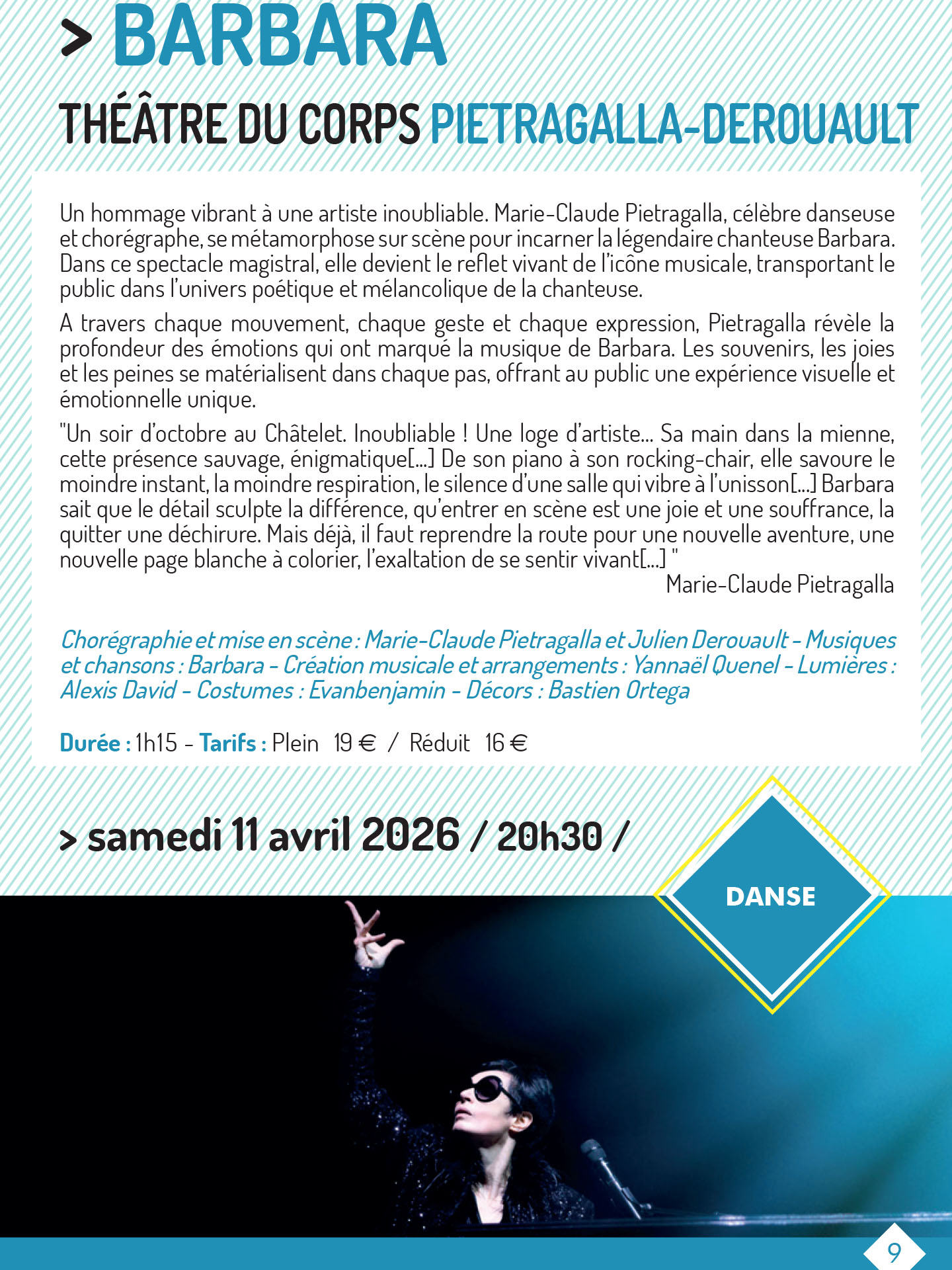 > BARBARA
THÉÂTRE DU CORPS PIETRAGALLA-DEROUAULT

Un hommage vibrant à une artiste inoubliable. Marie-Claude Pietragalla, célèbre danseuse et chorégraphe, se métamorphose sur scène pour incarner la légendaire chanteuse Barbara. Dans ce spectacle magistral, elle devient le reflet vivant de l'icône musicale, transportant le public dans l'univers poétique et mélancolique de la chanteuse.

A travers chaque mouvement, chaque geste et chaque expression, Pietragalla révèle la profondeur des émotions qui ont marqué la musique de Barbara. Les souvenirs, les joies et les peines se matérialisent dans chaque pas, offrant au public une expérience visuelle et émotionnelle unique.

"Un soir d'octobre au Châtelet. Inoubliable ! Une loge d'artiste... Sa main dans la mienne, cette présence sauvage, énigmatique[...] De son piano à son rocking-chair, elle savoure le moindre instant, la moindre respiration, le silence d'une salle qui vibre à l'unisson[...] Barbara sait que le détail sculpte la différence, qu'entrer en scène est une joie et une souffrance, la quitter une déchirure. Mais déjà, il faut reprendre la route pour une nouvelle aventure, une nouvelle page blanche à colorier, l'exaltation de se sentir vivant[...] "
Marie-Claude Pietragalla

Chorégraphie et mise en scène : Marie-Claude Pietragalla et Julien Derouault - Musiques et chansons : Barbara - Création musicale et arrangements : Yannaël Quenel - Lumières : Alexis David - Costumes : Evanbenjamin - Décors : Bastien Ortega

Durée : 1h15 - Tarifs : Plein 19 € / Réduit 16 €

> samedi 11 avril 2026 / 20h30 /

DANSE

9